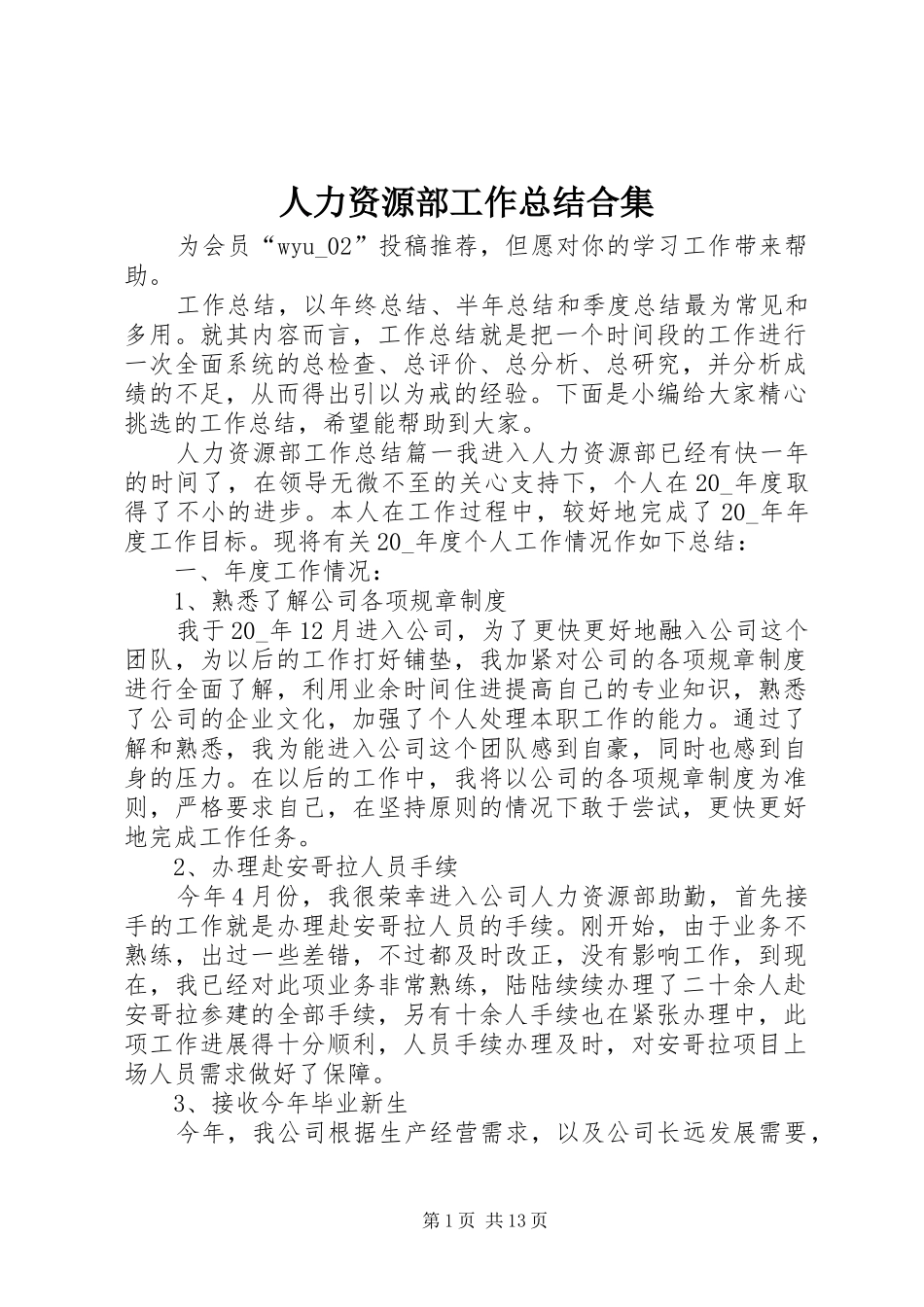 人力资源部工作总结合集

为会员“wyu_02”投稿推荐，但愿对你的学习工作带来帮助。

工作总结，以年终总结、半年总结和季度总结最为常见和多用。就其内容而言，工作总结就是把一个时间段的工作进行一次全面系统的总检查、总评价、总分析、总研究，并分析成绩的不足，从而得出引以为戒的经验。下面是小编给大家精心挑选的工作总结，希望能帮助到大家。

人力资源部工作总结篇一我进入人力资源部已经有快一年的时间了，在领导无微不至的关心支持下，个人在20_年度取得了不小的进步。本人在工作过程中，较好地完成了20_年年度工作目标。现将有关20_年度个人工作情况作如下总结：

一、年度工作情况：

1、熟悉了解公司各项规章制度

我于20_年12月进入公司，为了更快更好地融入公司这个团队，为以后的工作打好铺垫，我加紧对公司的各项规章制度进行全面了解，利用业余时间住进提高自己的专业知识，熟悉了公司的企业文化，加强了个人处理本职工作的能力。通过了解和熟悉，我为能进入公司这个团队感到自豪，同时也感到自身的压力。在以后的工作中，我将以公司的各项规章制度为准则，严格要求自己，在坚持原则的情况下敢于尝试，更快更好地完成工作任务。

2、办理赴安哥拉人员手续

今年4月份，我很荣幸进入公司人力资源部助勤，首先接手的工作就是办理赴安哥拉人员的手续。刚开始，由于业务不熟练，出过一些差错，不过都及时改正，没有影响工作，到现在，我已经对此项业务非常熟练，陆陆续续办理了二十余人赴安哥拉参建的全部手续，另有十余人手续也在紧张办理中，此项工作进展得十分顺利，人员手续办理及时，对安哥拉项目上场人员需求做好了保障。

3、接收今年毕业新生

今年，我公司根据生产经营需求，以及公司长远发展需要，

第1页 共13页